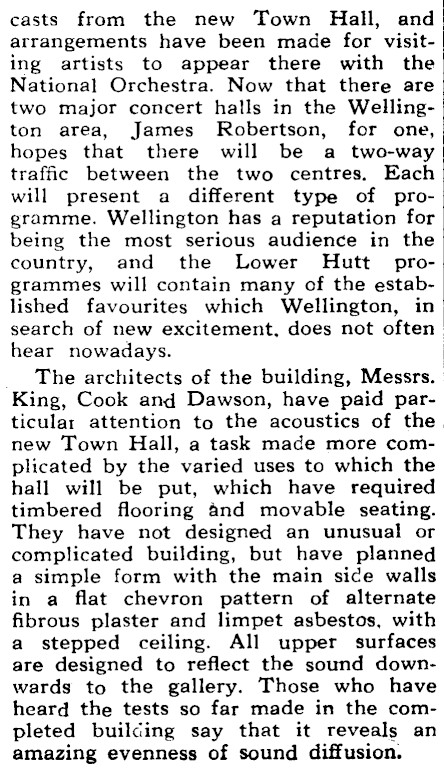 casts from the new Town Hall, and arrangements have been made for visiting artists to appear there with the National Orchestra. Now that there are two major concert halls in the Wellington area, James Robertson, for one, hopes that there will be a two-way traffic between the two centres. Each will present a different type of programme. Wellington has a reputation for being the most serious audience in the country, and the Lower Hutt programmes will contain many of the established favourites which Wellington, in search of new excitement, does not often hear nowadays.

The architects of the building, Messrs. King, Cook and Dawson, have paid particular attention to the acoustics of the new Town Hall, a task made more complicated by the varied uses to which the hall will be put, which have required timbered flooring and movable seating. They have not designed an unusual or complicated building, but have planned a simple form with the main side walls in a flat chevron pattern of alternate fibrous plaster and limpet asbestos, with a stepped ceiling. All upper surfaces are designed to reflect the sound downwards to the gallery. Those who have heard the tests so far made in the completed building say that it reveals an amazing evenness of sound diffusion.